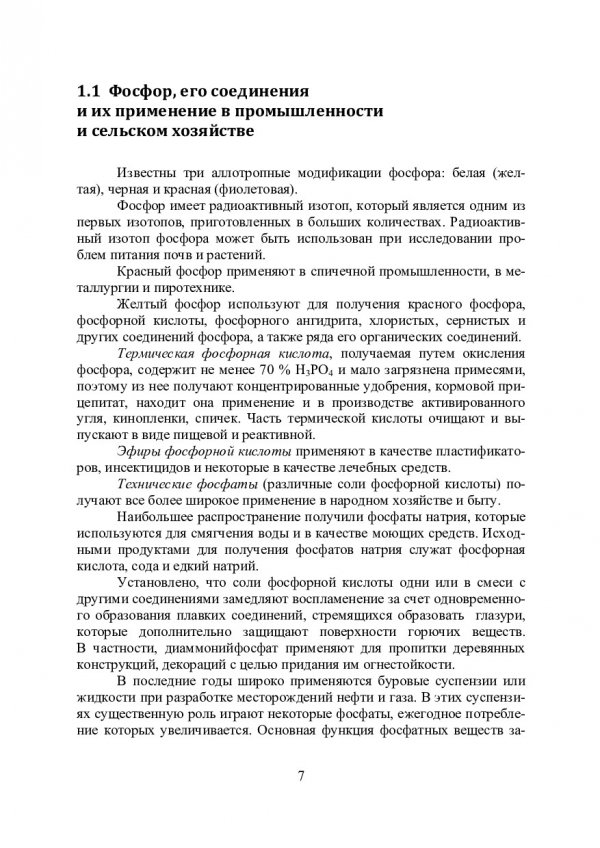 1.1 Фосфор, его соединения и их применение в промышленности и сельском хозяйстве

Известны три аллотропные модификации фосфора: белая (желтая), черная и красная (фиолетовая).

Фосфор имеет радиоактивный изотоп, который является одним из первых изотопов, приготовленных в больших количествах. Радиоактивный изотоп фосфора может быть использован при исследовании проблем питания почв и растений.

Красный фосфор применяют в спичечной промышленности, в металлургии и пиротехнике.

Желтый фосфор используют для получения красного фосфора, фосфорной кислоты, фосфорного ангидрита, хлористых, сернистых и других соединений фосфора, а также ряда его органических соединений.

Термическая фосфорная кислота, получаемая путем окисления фосфора, содержит не менее 70 % $H_3PO_4$ и мало загрязнена примесями, поэтому из нее получают концентрированные удобрения, кормовой преципитат, находит она применение и в производстве активированного угля, кинопленки, спичек. Часть термической кислоты очищают и выпускают в виде пищевой и реактивной.

Эфиры фосфорной кислоты применяют в качестве пластификаторов, инсектицидов и некоторые в качестве лечебных средств.

Технические фосфаты (различные соли фосфорной кислоты) получают все более широкое применение в народном хозяйстве и быту.

Наибольшее распространение получили фосфаты натрия, которые используются для смягчения воды и в качестве моющих средств. Исходными продуктами для получения фосфатов натрия служат фосфорная кислота, сода и едкий натрий.

Установлено, что соли фосфорной кислоты одни или в смеси с другими соединениями замедляют воспламенение за счет одновременного образования плавких соединений, стремящихся образовать глазури, которые дополнительно защищают поверхности горючих веществ. В частности, диаммонийфосфат применяют для пропитки деревянных конструкций, декораций с целью придания им огнестойкости.

В последние годы широко применяются буровые суспензии или жидкости при разработке месторождений нефти и газа. В этих суспензиях существенную роль играют некоторые фосфаты, ежегодное потребление которых увеличивается. Основная функция фосфатных веществ за-

7